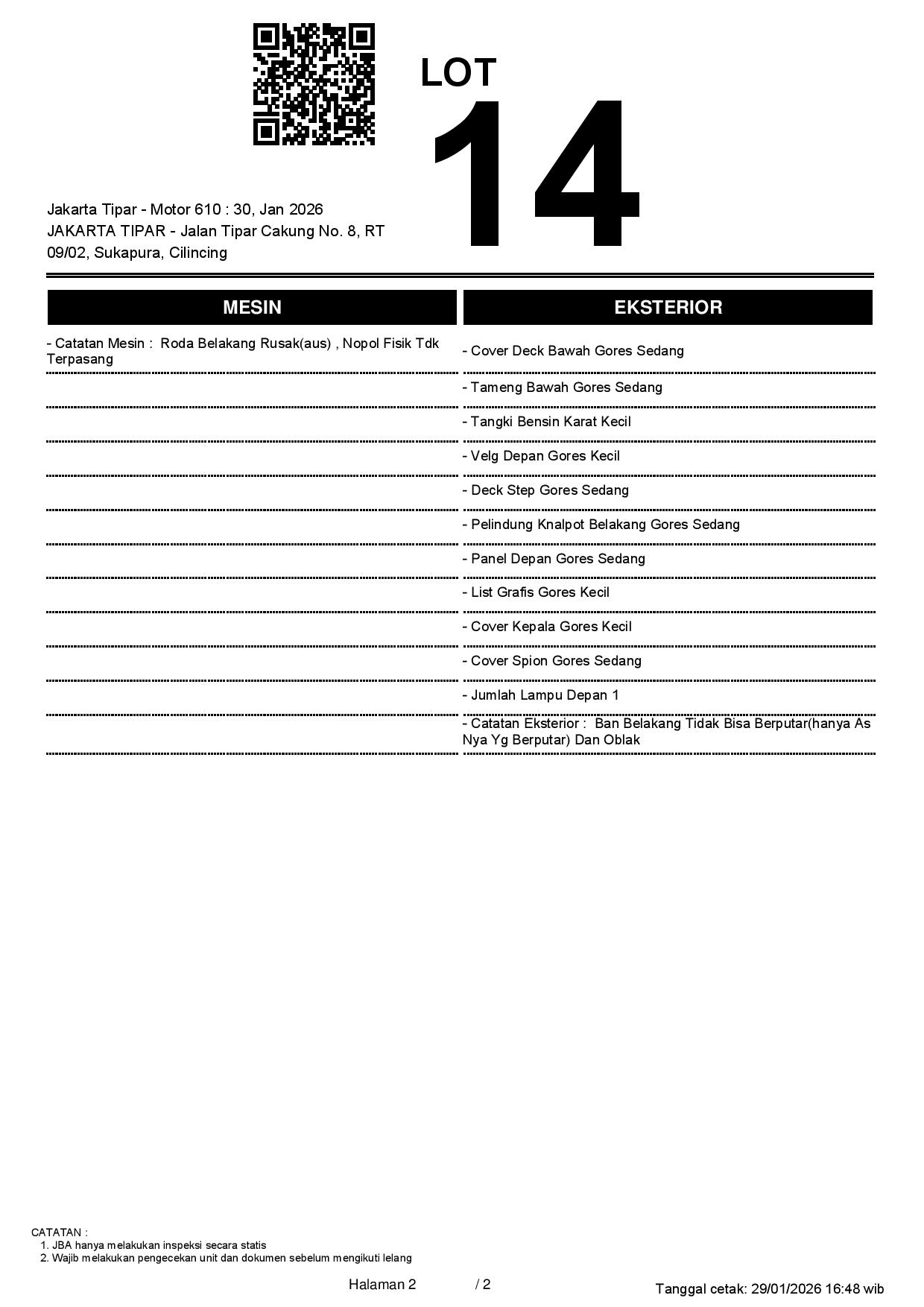 LOT
14

Jakarta Tipar - Motor 610 : 30, Jan 2026
JAKARTA TIPAR - Jalan Tipar Cakung No. 8, RT 09/02, Sukapura, Cilincing

MESIN

- Catatan Mesin : Roda Belakang Rusak(aus) , Nopol Fisik Tdk Terpasang

EKSTERIOR

- Cover Deck Bawah Gores Sedang
- Tameng Bawah Gores Sedang
- Tangki Bensin Karat Kecil
- Velg Depan Gores Kecil
- Deck Step Gores Sedang
- Pelindung Knalpot Belakang Gores Sedang
- Panel Depan Gores Sedang
- List Grafis Gores Kecil
- Cover Kepala Gores Kecil
- Cover Spion Gores Sedang
- Jumlah Lampu Depan 1
- Catatan Eksterior : Ban Belakang Tidak Bisa Berputar(hanya As Nya Yg Berputar) Dan Oblak

CATATAN :
1. JBA hanya melakukan inspeksi secara statis
2. Wajib melakukan pengecekan unit dan dokumen sebelum mengikuti lelang

Halaman 2 / 2

Tanggal cetak: 29/01/2026 16:48 wib